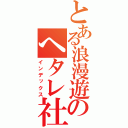 とある浪漫遊の
ヘタレ社
インデックス